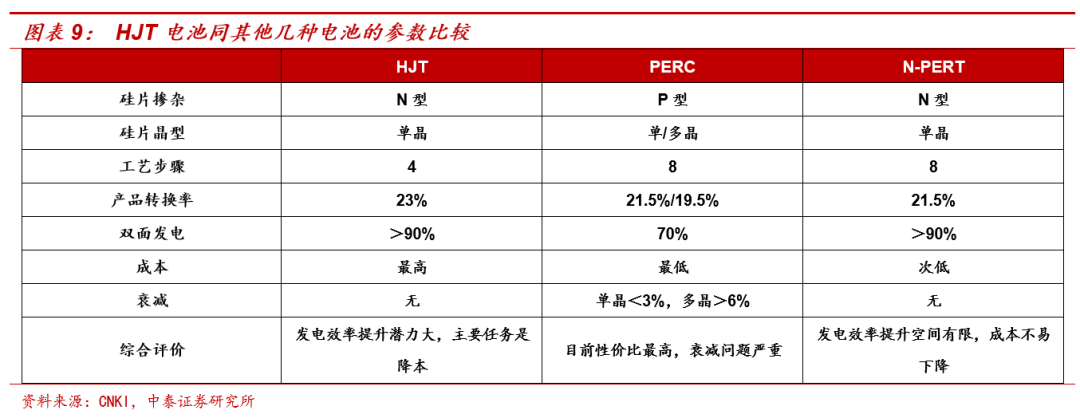 图表 9： HJT 电池同其他几种电池的参数比较

|  | HJT | PERC | N-PERT |
|---|---|---|---|
| 硅片掺杂 | N 型 | P 型 | N 型 |
| 硅片晶型 | 单晶 | 单/多晶 | 单晶 |
| 工艺步骤 | 4 | 8 | 8 |
| 产品转换率 | 23% | 21.5%/19.5% | 21.5% |
| 双面发电 | ＞90% | 70% | ＞90% |
| 成本 | 最高 | 最低 | 次低 |
| 衰减 | 无 | 单晶＜3%，多晶＞6% | 无 |
| 综合评价 | 发电效率提升潜力大，主要任务是降本 | 目前性价比最高，衰减问题严重 | 发电效率提升空间有限，成本不易下降 |

资料来源：CNKI，中泰证券研究所